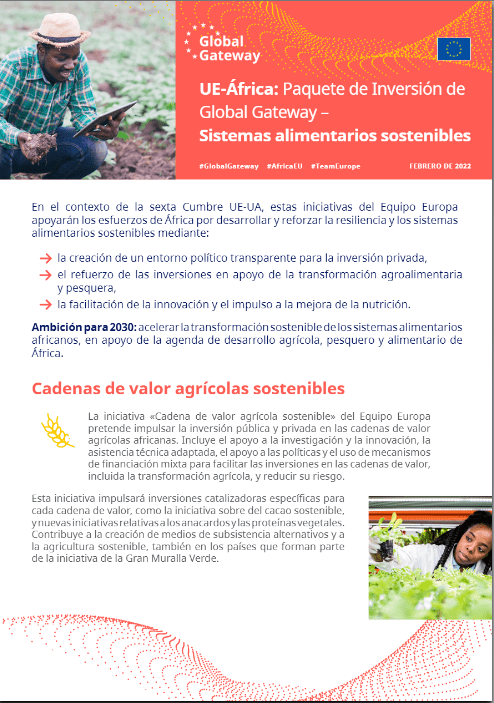 Global Gateway

UE-África: Paquete de Inversión de Global Gateway – Sistemas alimentarios sostenibles

#GlobalGateway #AfricaEU #TeamEurope FEBRERO DE 2022

En el contexto de la sexta Cumbre UE-UA, estas iniciativas del Equipo Europa apoyarán los esfuerzos de África por desarrollar y reforzar la resiliencia y los sistemas alimentarios sostenibles mediante:

→ la creación de un entorno político transparente para la inversión privada,
→ el refuerzo de las inversiones en apoyo de la transformación agroalimentaria y pesquera,
→ la facilitación de la innovación y el impulso a la mejora de la nutrición.

Ambición para 2030: acelerar la transformación sostenible de los sistemas alimentarios africanos, en apoyo de la agenda de desarrollo agrícola, pesquero y alimentario de África.

Cadenas de valor agrícolas sostenibles

La iniciativa «Cadena de valor agrícola sostenible» del Equipo Europa pretende impulsar la inversión pública y privada en las cadenas de valor agrícolas africanas. Incluye el apoyo a la investigación y la innovación, la asistencia técnica adaptada, el apoyo a las políticas y el uso de mecanismos de financiación mixta para facilitar las inversiones en las cadenas de valor, incluida la transformación agrícola, y reducir su riesgo.

Esta iniciativa impulsará inversiones catalizadoras específicas para cada cadena de valor, como la iniciativa sobre del cacao sostenible, y nuevas iniciativas relativas a los anacardos y las proteínas vegetales. Contribuye a la creación de medios de subsistencia alternativos y a la agricultura sostenible, también en los países que forman parte de la iniciativa de la Gran Muralla Verde.